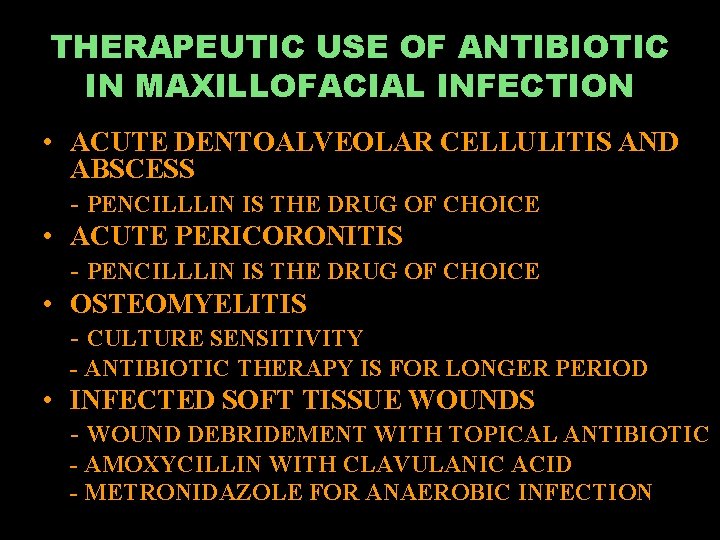 THERAPEUTIC USE OF ANTIBIOTIC IN MAXILLOFACIAL INFECTION

• ACUTE DENTOALVEOLAR CELLULITIS AND ABSCESS
- PENCILLLIN IS THE DRUG OF CHOICE
• ACUTE PERICORONITIS
- PENCILLLIN IS THE DRUG OF CHOICE
• OSTEOMYELITIS
- CULTURE SENSITIVITY
- ANTIBIOTIC THERAPY IS FOR LONGER PERIOD
• INFECTED SOFT TISSUE WOUNDS
- WOUND DEBRIDEMENT WITH TOPICAL ANTIBIOTIC
- AMOXYCILLIN WITH CLAVULANIC ACID
- METRONIDAZOLE FOR ANAEROBIC INFECTION